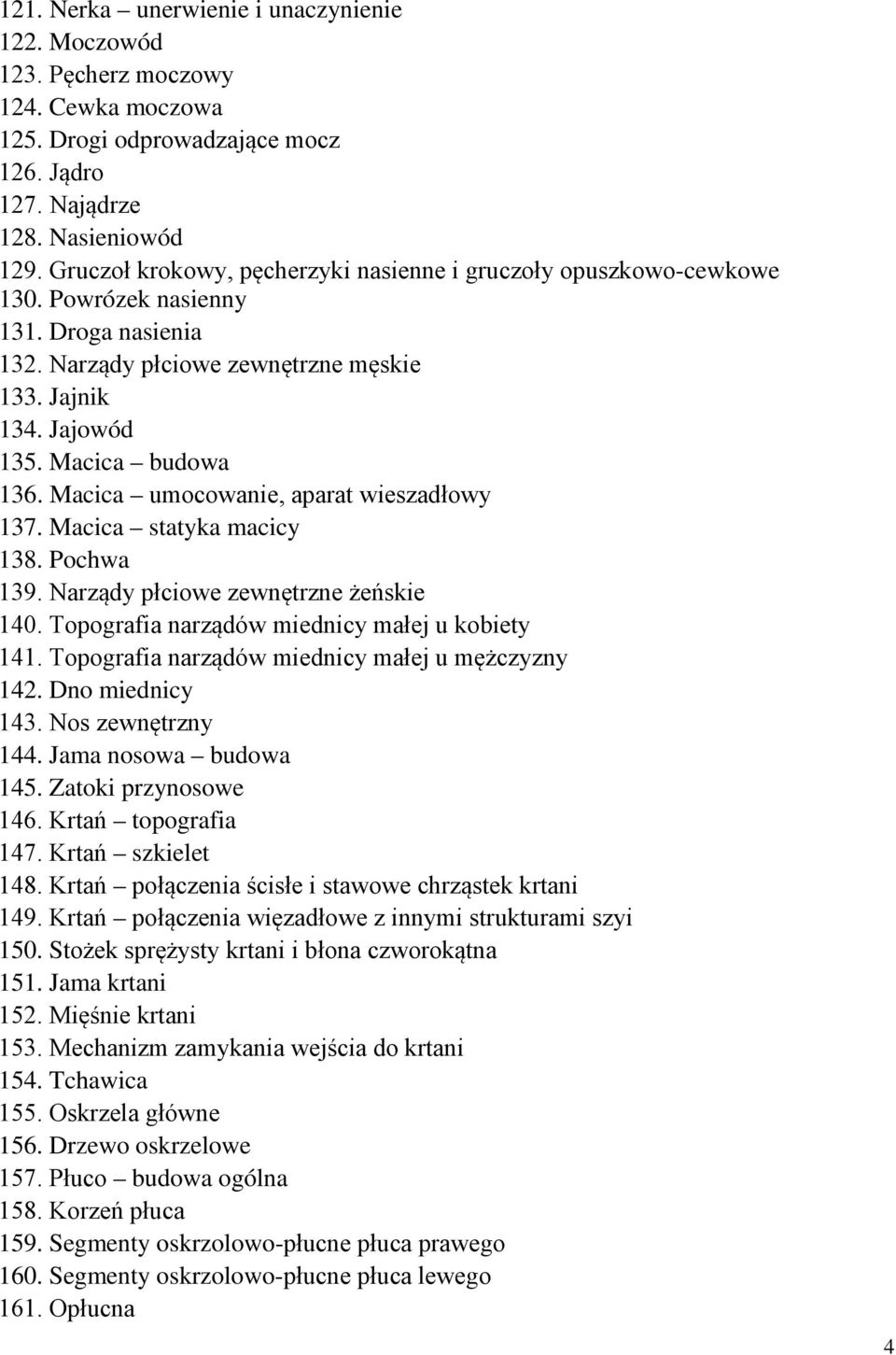 121. Nerka – unerwienie i unaczynienie
122. Moczowód
123. Pęcherz moczowy
124. Cewka moczowa
125. Drogi odprowadzające mocz
126. Jądro
127. Najądrze
128. Nasieniowód
129. Gruczoł krokowy, pęcherzyki nasienne i gruczoły opuszkowo-cewkowe
130. Powrózek nasienny
131. Droga nasienia
132. Narządy płciowe zewnętrzne męskie
133. Jajnik
134. Jajowód
135. Macica – budowa
136. Macica – umocowanie, aparat wieszadłowy
137. Macica – statyka macicy
138. Pochwa
139. Narządy płciowe zewnętrzne żeńskie
140. Topografia narządów miednicy małej u kobiety
141. Topografia narządów miednicy małej u mężczyzny
142. Dno miednicy
143. Nos zewnętrzny
144. Jama nosowa – budowa
145. Zatoki przynosowe
146. Krtań – topografia
147. Krtań – szkielet
148. Krtań – połączenia ścisłe i stawowe chrząstek krtani
149. Krtań – połączenia więzadłowe z innymi strukturami szyi
150. Stożek sprężysty krtani i błona czworokątna
151. Jama krtani
152. Mięśnie krtani
153. Mechanizm zamykania wejścia do krtani
154. Tchawica
155. Oskrzela główne
156. Drzewo oskrzelowe
157. Płuco – budowa ogólna
158. Korzeń płuca
159. Segmenty oskrzolowo-płucne płuca prawego
160. Segmenty oskrzolowo-płucne płuca lewego
161. Opłucna

4